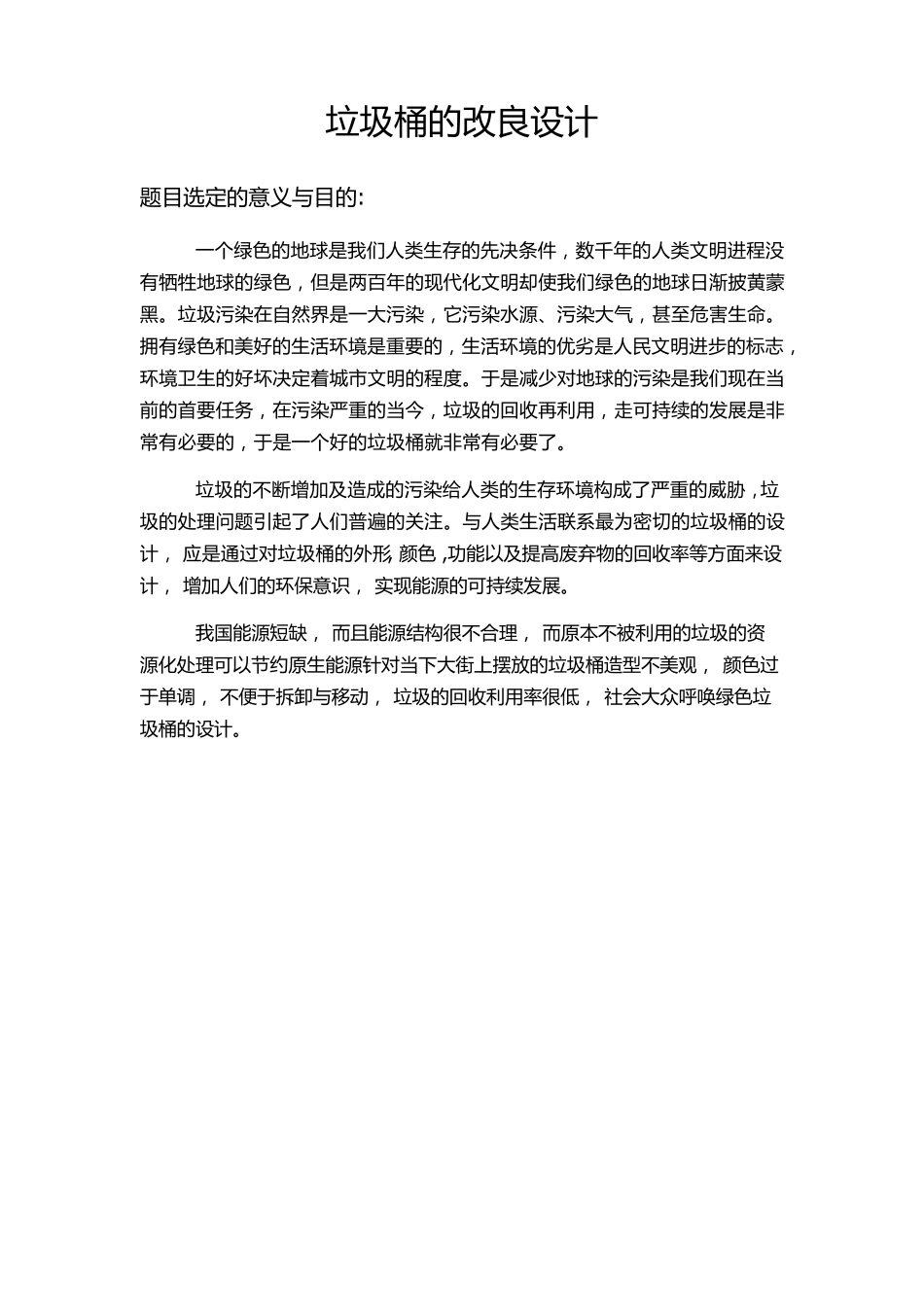 垃圾桶的改良设计

题目选定的意义与目的:

一个绿色的地球是我们人类生存的先决条件，数千年的人类文明进程没有牺牲地球的绿色，但是两百年的现代化文明却使我们绿色的地球日渐披黄蒙黑。垃圾污染在自然界是一大污染，它污染水源、污染大气，甚至危害生命。拥有绿色和美好的生活环境是重要的，生活环境的优劣是人民文明进步的标志，环境卫生的好坏决定着城市文明的程度。于是减少对地球的污染是我们现在当前的首要任务，在污染严重的当今，垃圾的回收再利用，走可持续的发展是非常有必要的，于是一个好的垃圾桶就非常有必要了。

垃圾的不断增加及造成的污染给人类的生存环境构成了严重的威胁，垃圾的处理问题引起了人们普遍的关注。与人类生活联系最为密切的垃圾桶的设计， 应是通过对垃圾桶的外形, 颜色 ,功能以及提高废弃物的回收率等方面来设计， 增加人们的环保意识， 实现能源的可持续发展。

我国能源短缺， 而且能源结构很不合理， 而原本不被利用的垃圾的资源化处理可以节约原生能源针对当下大街上摆放的垃圾桶造型不美观， 颜色过于单调， 不便于拆卸与移动， 垃圾的回收利用率很低， 社会大众呼唤绿色垃圾桶的设计。